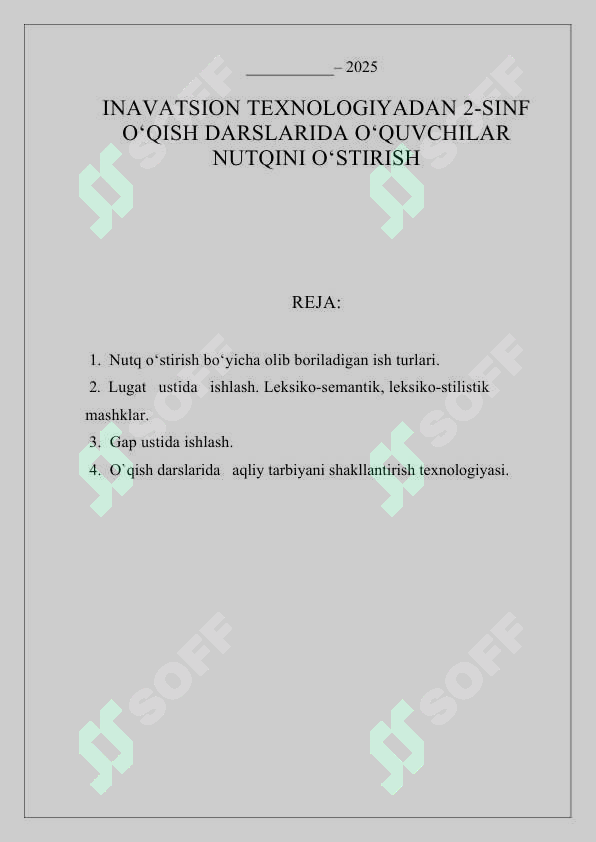 __________ – 2025

INAVATSION TEXNOLOGIYADAN 2-SINF O‘QISH DARSLARIDA O‘QUVCHILAR NUTQINI O‘STIRISH

REJA:

1. Nutq o‘stirish bo‘yicha olib boriladigan ish turlari.
2. Lugat ustida ishlash. Leksiko-semantik, leksiko-stilistik mashklar.
3. Gap ustida ishlash.
4. O`qish darslarida aqliy tarbiyani shakllantirish texnologiyasi.

SOFF SOFF SOFF SOFF SOFF SOFF